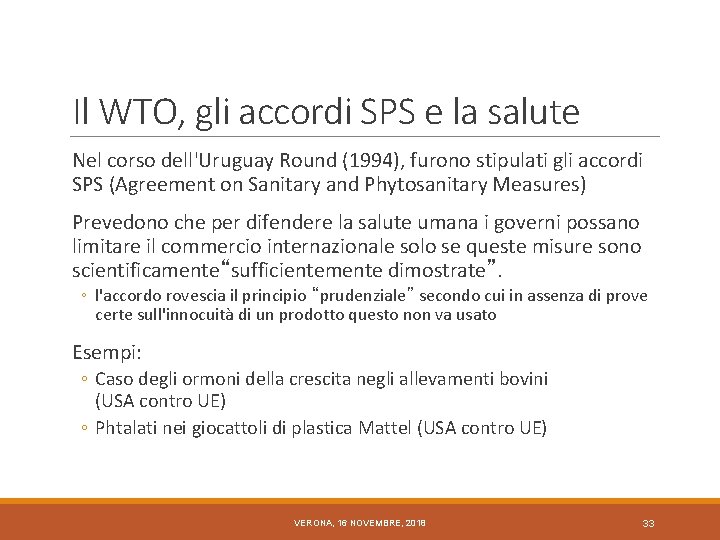 Il WTO, gli accordi SPS e la salute

Nel corso dell'Uruguay Round (1994), furono stipulati gli accordi SPS (Agreement on Sanitary and Phytosanitary Measures)

Prevedono che per difendere la salute umana i governi possano limitare il commercio internazionale solo se queste misure sono scientificamente“sufficientemente dimostrate”.

◦ l'accordo rovescia il principio “prudenziale” secondo cui in assenza di prove certe sull'innocuità di un prodotto questo non va usato

Esempi:

◦ Caso degli ormoni della crescita negli allevamenti bovini (USA contro UE)

◦ Phtalati nei giocattoli di plastica Mattel (USA contro UE)

VERONA, 16 NOVEMBRE, 2018

33